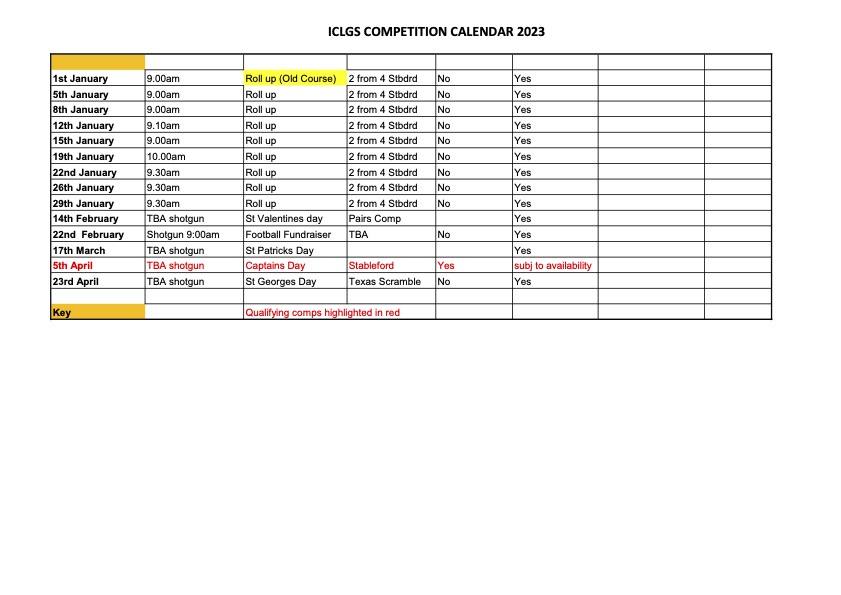 ICLGS COMPETITION CALENDAR 2023

| | | | | | | | |
|---|---|---|---|---|---|---|---|
| 1st January | 9.00am | Roll up (Old Course) | 2 from 4 Stbdrd | No | Yes | | |
| 5th January | 9.00am | Roll up | 2 from 4 Stbdrd | No | Yes | | |
| 8th January | 9.00am | Roll up | 2 from 4 Stbdrd | No | Yes | | |
| 12th January | 9.10am | Roll up | 2 from 4 Stbdrd | No | Yes | | |
| 15th January | 9.00am | Roll up | 2 from 4 Stbdrd | No | Yes | | |
| 19th January | 10.00am | Roll up | 2 from 4 Stbdrd | No | Yes | | |
| 22nd January | 9.30am | Roll up | 2 from 4 Stbdrd | No | Yes | | |
| 26th January | 9.30am | Roll up | 2 from 4 Stbdrd | No | Yes | | |
| 29th January | 9.30am | Roll up | 2 from 4 Stbdrd | No | Yes | | |
| 14th February | TBA shotgun | St Valentines day | Pairs Comp | | Yes | | |
| 22nd February | Shotgun 9:00am | Football Fundraiser | TBA | No | Yes | | |
| 17th March | TBA shotgun | St Patricks Day | | | Yes | | |
| 5th April | TBA shotgun | Captains Day | Stableford | Yes | subj to availability | | |
| 23rd April | TBA shotgun | St Georges Day | Texas Scramble | No | Yes | | |
| | | | | | | | |
| Key | | Qualifying comps highlighted in red | | | | | |